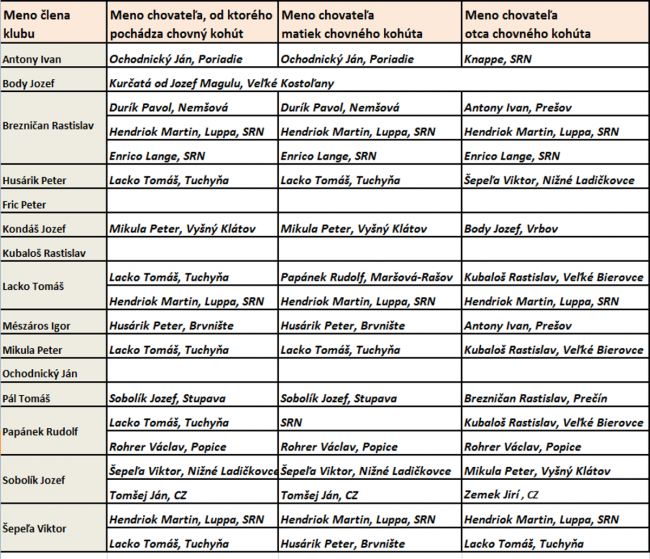 | Meno člena klubu | Meno chovateľa, od ktorého pochádza chovný kohút | Meno chovateľa matiek chovného kohúta | Meno chovateľa otca chovného kohúta |
|---|---|---|---|
| Antony Ivan | Ochodnický Ján, Poriadie | Ochodnický Ján, Poriadie | Knappe, SRN |
| Body Jozef | Kurčatá od Jozef Magulu, Veľké Kostoľany | | |
| Brezničan Rastislav | Durík Pavol, Nemšová | Durík Pavol, Nemšová | Antony Ivan, Prešov |
| | Hendriok Martin, Luppa, SRN | Hendriok Martin, Luppa, SRN | Hendriok Martin, Luppa, SRN |
| | Enrico Lange, SRN | Enrico Lange, SRN | Enrico Lange, SRN |
| Husárik Peter | Lacko Tomáš, Tuchyňa | Lacko Tomáš, Tuchyňa | Šepeľa Viktor, Nižné Ladičkovce |
| Fric Peter | | | |
| Kondáš Jozef | Mikula Peter, Vyšný Klátov | Mikula Peter, Vyšný Klátov | Body Jozef, Vrbov |
| Kubaloš Rastislav | | | |
| Lacko Tomáš | Lacko Tomáš, Tuchyňa | Papánek Rudolf, Maršová-Rašov | Kubaloš Rastislav, Veľké Bierovce |
| | Hendriok Martin, Luppa, SRN | Hendriok Martin, Luppa, SRN | Hendriok Martin, Luppa, SRN |
| Mészáros Igor | Husárik Peter, Brvnište | Husárik Peter, Brvnište | Antony Ivan, Prešov |
| Mikula Peter | Lacko Tomáš, Tuchyňa | Lacko Tomáš, Tuchyňa | Kubaloš Rastislav, Veľké Bierovce |
| Ochodnický Ján | | | |
| Pál Tomáš | Sobolík Jozef, Stupava | Sobolík Jozef, Stupava | Brezničan Rastislav, Prečín |
| Papánek Rudolf | Lacko Tomáš, Tuchyňa | SRN | Kubaloš Rastislav, Veľké Bierovce |
| | Rohrer Václav, Popice | Rohrer Václav, Popice | Rohrer Václav, Popice |
| Sobolík Jozef | Šepeľa Viktor, Nižné Ladičkovce | Šepeľa Viktor, Nižné Ladičkovce | Mikula Peter, Vyšný Klátov |
| | Tomšej Ján, CZ | Tomšej Ján, CZ | Zemek Jirí , CZ |
| Šepeľa Viktor | Hendriok Martin, Luppa, SRN | Hendriok Martin, Luppa, SRN | Hendriok Martin, Luppa, SRN |
| | Lacko Tomáš, Tuchyňa | Husárik Peter, Brvnište | Lacko Tomáš, Tuchyňa |